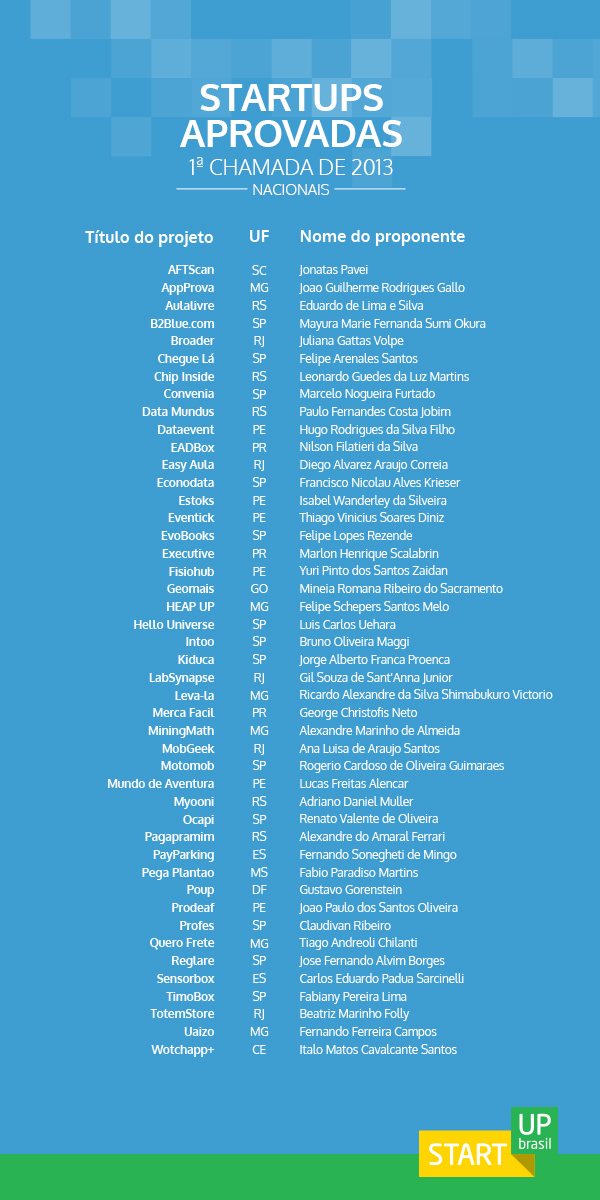 STARTUPS APROVADAS
1ª CHAMADA DE 2013
NACIONAIS

| Título do projeto | UF | Nome do proponente |
|---|---|---|
| AFTScan | SC | Jonatas Pavei |
| AppProva | MG | Joao Guilherme Rodrigues Gallo |
| Aulalivre | RS | Eduardo de Lima e Silva |
| B2Blue.com | SP | Mayura Marie Fernanda Sumi Okura |
| Broader | RJ | Juliana Gattas Volpe |
| Chegue Lá | SP | Felipe Arenales Santos |
| Chip Inside | RS | Leonardo Guedes da Luz Martins |
| Convenia | SP | Marcelo Nogueira Furtado |
| Data Mundus | RS | Paulo Fernandes Costa Jobim |
| Dataevent | PE | Hugo Rodrigues da Silva Filho |
| EADBox | PR | Nilson Filatieri da Silva |
| Easy Aula | RJ | Diego Alvarez Araujo Correia |
| Econodata | SP | Francisco Nicolau Alves Krieser |
| Estoks | PE | Isabel Wanderley da Silveira |
| Eventick | PE | Thiago Vinicius Soares Diniz |
| EvoBooks | SP | Felipe Lopes Rezende |
| Executive | PR | Marlon Henrique Scalabrin |
| Fisiohub | PE | Yuri Pinto dos Santos Zaidan |
| Geomais | GO | Mineia Romana Ribeiro do Sacramento |
| HEAP UP | MG | Felipe Schepers Santos Melo |
| Hello Universe | SP | Luis Carlos Uehara |
| Intoo | SP | Bruno Oliveira Maggi |
| Kiduca | SP | Jorge Alberto Franca Proenca |
| LabSynapse | RJ | Gil Souza de Sant'Anna Junior |
| Leva-la | MG | Ricardo Alexandre da Silva Shimabukuro Victorio |
| Merca Facil | PR | George Christofis Neto |
| MiningMath | MG | Alexandre Marinho de Almeida |
| MobGeek | RJ | Ana Luisa de Araujo Santos |
| Motomob | SP | Rogerio Cardoso de Oliveira Guimaraes |
| Mundo de Aventura | PE | Lucas Freitas Alencar |
| Myooni | RS | Adriano Daniel Muller |
| Ocapi | SP | Renato Valente de Oliveira |
| Pagapramim | RS | Alexandre do Amaral Ferrari |
| PayParking | ES | Fernando Sonegheti de Mingo |
| Pega Plantao | MS | Fabio Paradiso Martins |
| Poup | DF | Gustavo Gorenstein |
| Prodeaf | PE | Joao Paulo dos Santos Oliveira |
| Profes | SP | Claudivan Ribeiro |
| Quero Frete | MG | Tiago Andreoli Chilanti |
| Reglare | SP | Jose Fernando Alvim Borges |
| Sensorbox | ES | Carlos Eduardo Padua Sarcinelli |
| TimoBox | SP | Fabiany Pereira Lima |
| TotemStore | RJ | Beatriz Marinho Folly |
| Uaizo | MG | Fernando Ferreira Campos |
| Wotchapp+ | CE | Italo Matos Cavalcante Santos |

START UP brasil